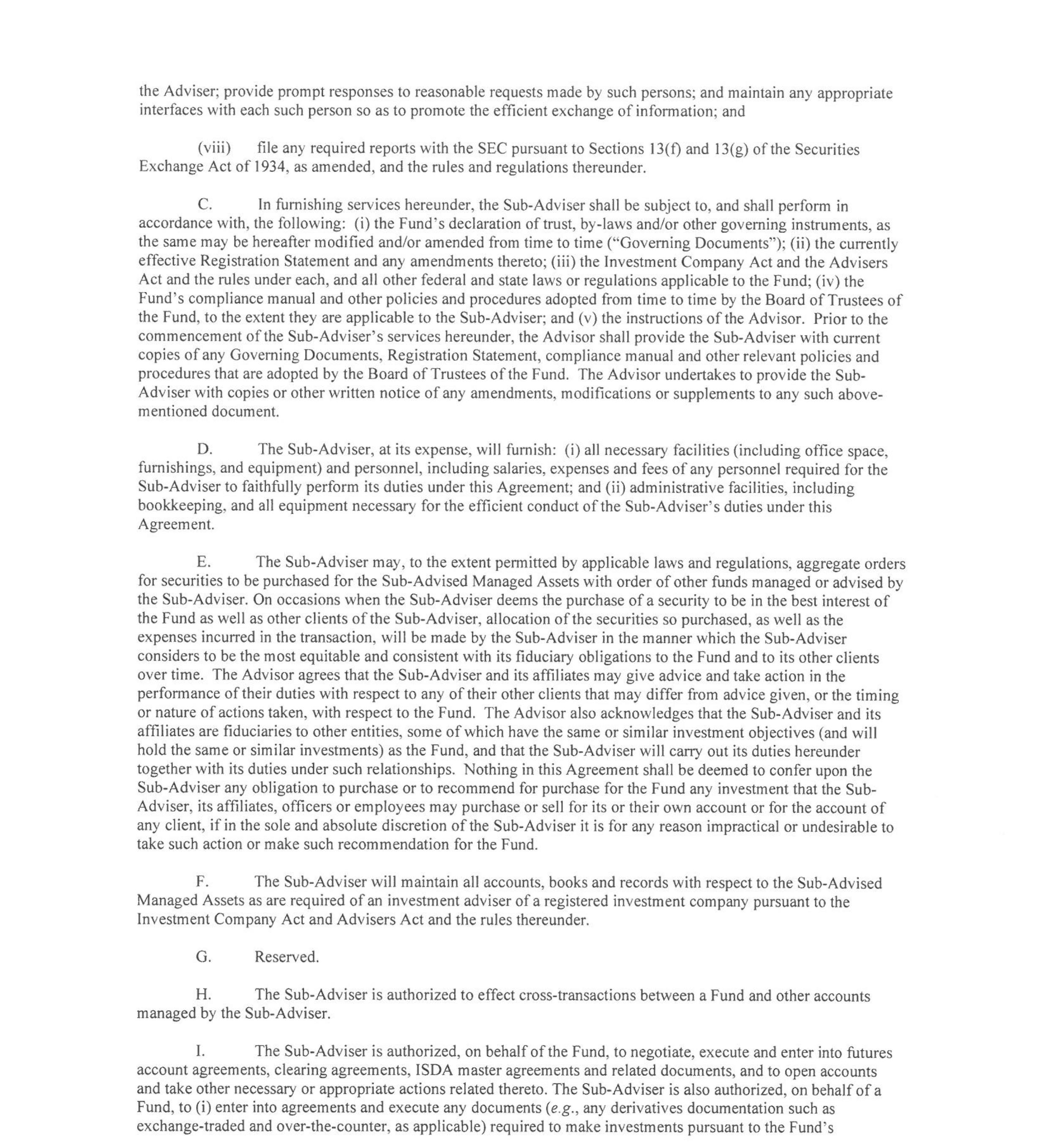 the Adviser; provide prompt responses to reasonable requests made by such persons; and maintain any appropriate interfaces with each such person so as to promote the efficient exchange of information; and

(viii) file any required reports with the SEC pursuant to Sections 13(f) and 13(g) of the Securities Exchange Act of 1934, as amended, and the rules and regulations thereunder.

C. In furnishing services hereunder, the Sub-Adviser shall be subject to, and shall perform in accordance with, the following: (i) the Fund's declaration of trust, by-laws and/or other governing instruments, as the same may be hereafter modified and/or amended from time to time ("Governing Documents"); (ii) the currently effective Registration Statement and any amendments thereto; (iii) the Investment Company Act and the Advisers Act and the rules under each, and all other federal and state laws or regulations applicable to the Fund; (iv) the Fund's compliance manual and other policies and procedures adopted from time to time by the Board of Trustees of the Fund, to the extent they are applicable to the Sub-Adviser; and (v) the instructions of the Advisor. Prior to the commencement of the Sub-Adviser's services hereunder, the Advisor shall provide the Sub-Adviser with current copies of any Governing Documents, Registration Statement, compliance manual and other relevant policies and procedures that are adopted by the Board of Trustees of the Fund. The Advisor undertakes to provide the Sub-Adviser with copies or other written notice of any amendments, modifications or supplements to any such above-mentioned document.

D. The Sub-Adviser, at its expense, will furnish: (i) all necessary facilities (including office space, furnishings, and equipment) and personnel, including salaries, expenses and fees of any personnel required for the Sub-Adviser to faithfully perform its duties under this Agreement; and (ii) administrative facilities, including bookkeeping, and all equipment necessary for the efficient conduct of the Sub-Adviser's duties under this Agreement.

E. The Sub-Adviser may, to the extent permitted by applicable laws and regulations, aggregate orders for securities to be purchased for the Sub-Advised Managed Assets with order of other funds managed or advised by the Sub-Adviser. On occasions when the Sub-Adviser deems the purchase of a security to be in the best interest of the Fund as well as other clients of the Sub-Adviser, allocation of the securities so purchased, as well as the expenses incurred in the transaction, will be made by the Sub-Adviser in the manner which the Sub-Adviser considers to be the most equitable and consistent with its fiduciary obligations to the Fund and to its other clients over time. The Advisor agrees that the Sub-Adviser and its affiliates may give advice and take action in the performance of their duties with respect to any of their other clients that may differ from advice given, or the timing or nature of actions taken, with respect to the Fund. The Advisor also acknowledges that the Sub-Adviser and its affiliates are fiduciaries to other entities, some of which have the same or similar investment objectives (and will hold the same or similar investments) as the Fund, and that the Sub-Adviser will carry out its duties hereunder together with its duties under such relationships. Nothing in this Agreement shall be deemed to confer upon the Sub-Adviser any obligation to purchase or to recommend for purchase for the Fund any investment that the Sub-Adviser, its affiliates, officers or employees may purchase or sell for its or their own account or for the account of any client, if in the sole and absolute discretion of the Sub-Adviser it is for any reason impractical or undesirable to take such action or make such recommendation for the Fund.

F. The Sub-Adviser will maintain all accounts, books and records with respect to the Sub-Advised Managed Assets as are required of an investment adviser of a registered investment company pursuant to the Investment Company Act and Advisers Act and the rules thereunder.

G. Reserved.

H. The Sub-Adviser is authorized to effect cross-transactions between a Fund and other accounts managed by the Sub-Adviser.

I. The Sub-Adviser is authorized, on behalf of the Fund, to negotiate, execute and enter into futures account agreements, clearing agreements, ISDA master agreements and related documents, and to open accounts and take other necessary or appropriate actions related thereto. The Sub-Adviser is also authorized, on behalf of a Fund, to (i) enter into agreements and execute any documents (e.g., any derivatives documentation such as exchange-traded and over-the-counter, as applicable) required to make investments pursuant to the Fund's